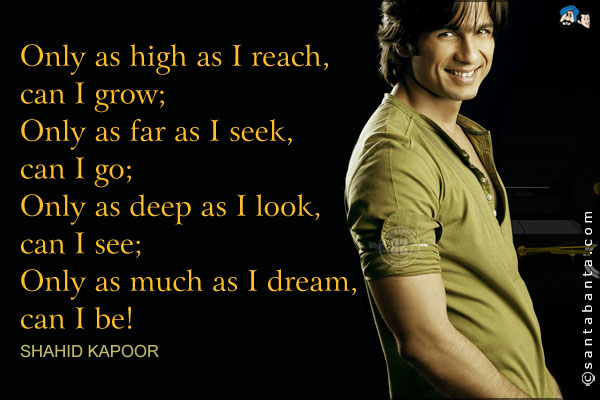 Only as high as I reach,
can I grow;
Only as far as I seek,
can I go;
Only as deep as I look,
can I see;
Only as much as I dream,
can I be!

SHAHID KAPOOR

©santabanta.com